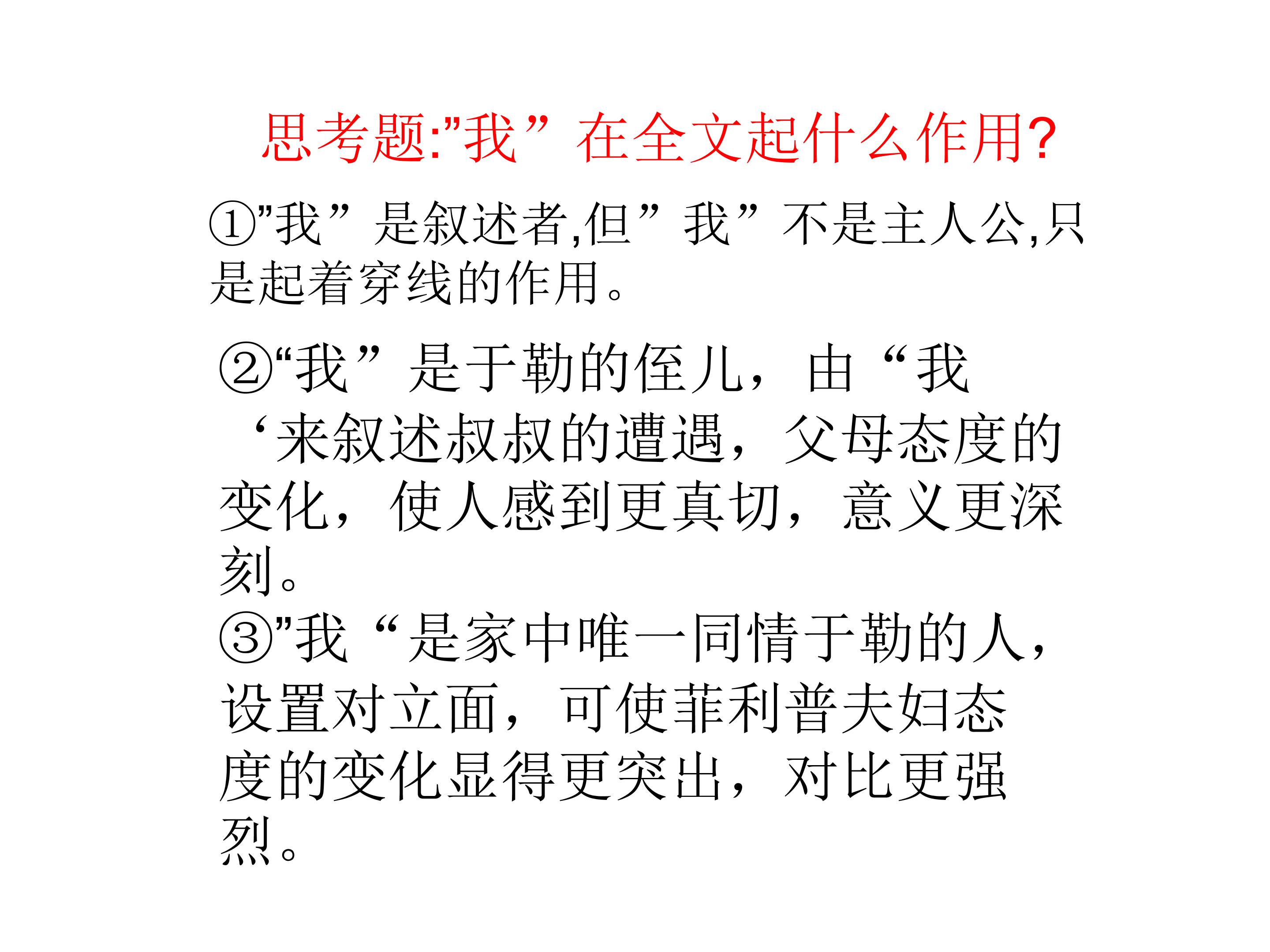 思考题:”我”在全文起什么作用?

①”我”是叙述者,但”我”不是主人公,只是起着穿线的作用。

②“我”是于勒的侄儿，由“我‘来叙述叔叔的遭遇，父母态度的变化，使人感到更真切，意义更深刻。

③”我“是家中唯一同情于勒的人，设置对立面，可使菲利普夫妇态度的变化显得更突出，对比更强烈。